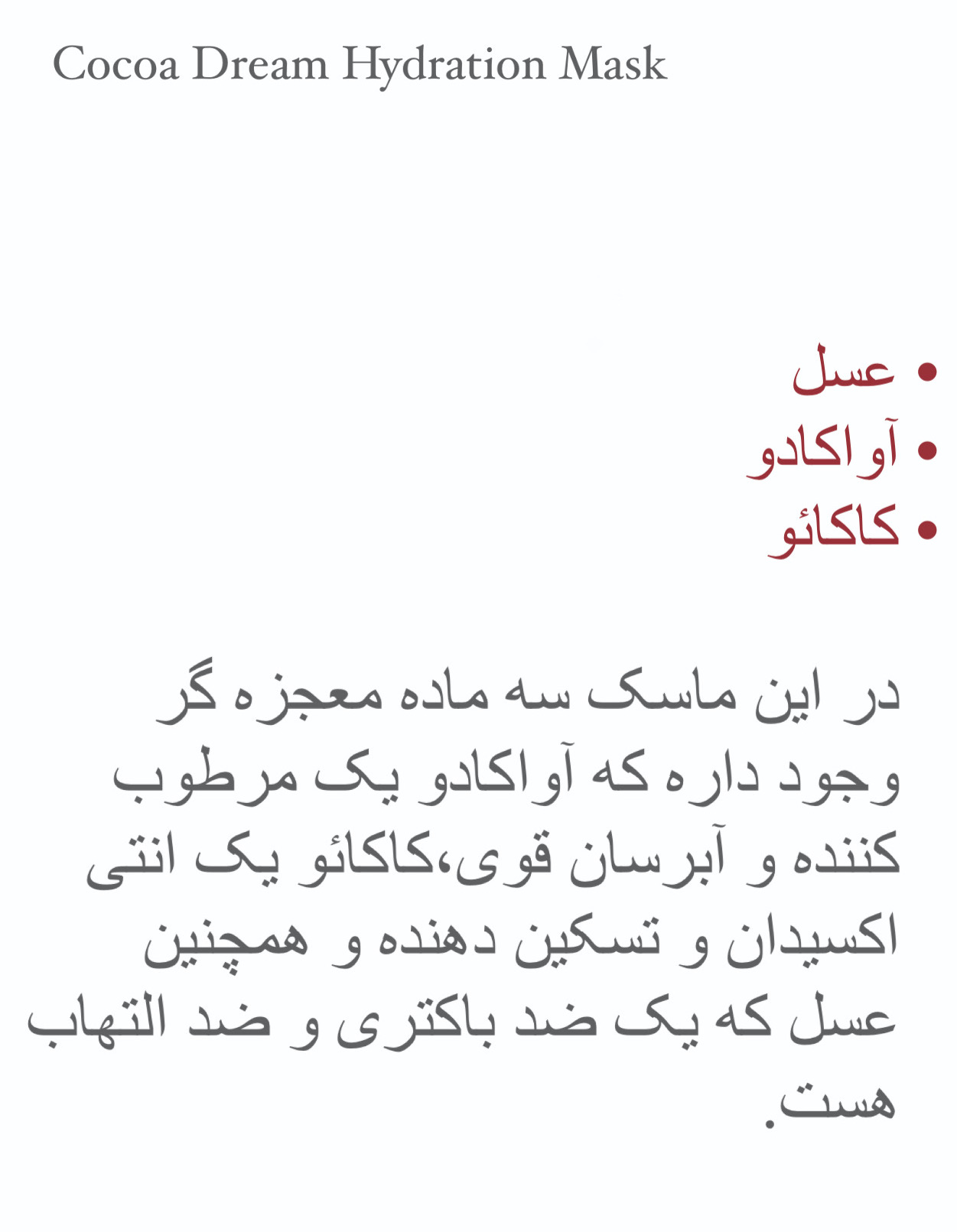 Cocoa Dream Hydration Mask

• عسل
• آواکادو
• کاکائو

در این ماسک سه ماده معجزه گر وجود داره که آواکادو یک مرطوب کننده و آبرسان قوی،کاکائو یک انتی اکسیدان و تسکین دهنده و همچنین عسل که یک ضد باکتری و ضد التهاب هست.